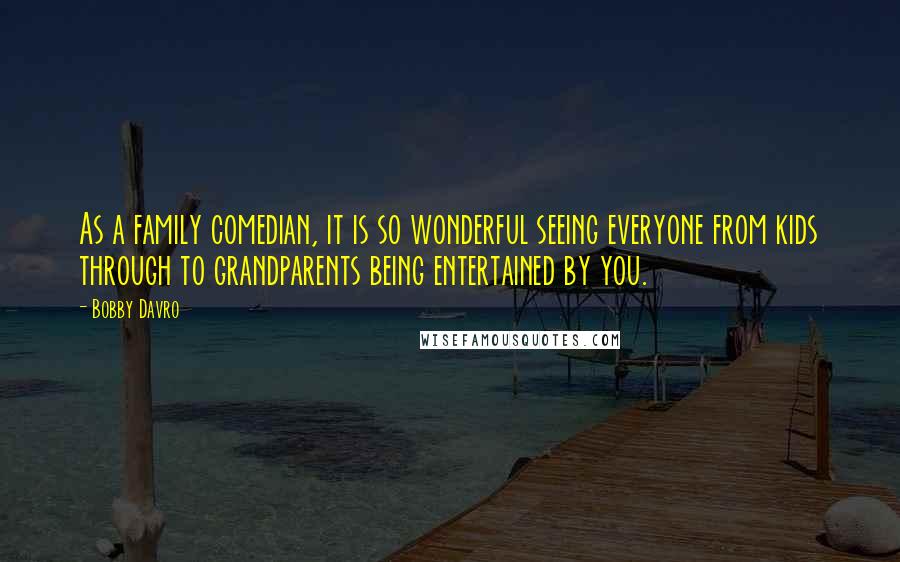 As a family comedian, it is so wonderful seeing everyone from kids through to grandparents being entertained by you.

- Bobby Davro -

WISEFAMOUSQUOTES.COM